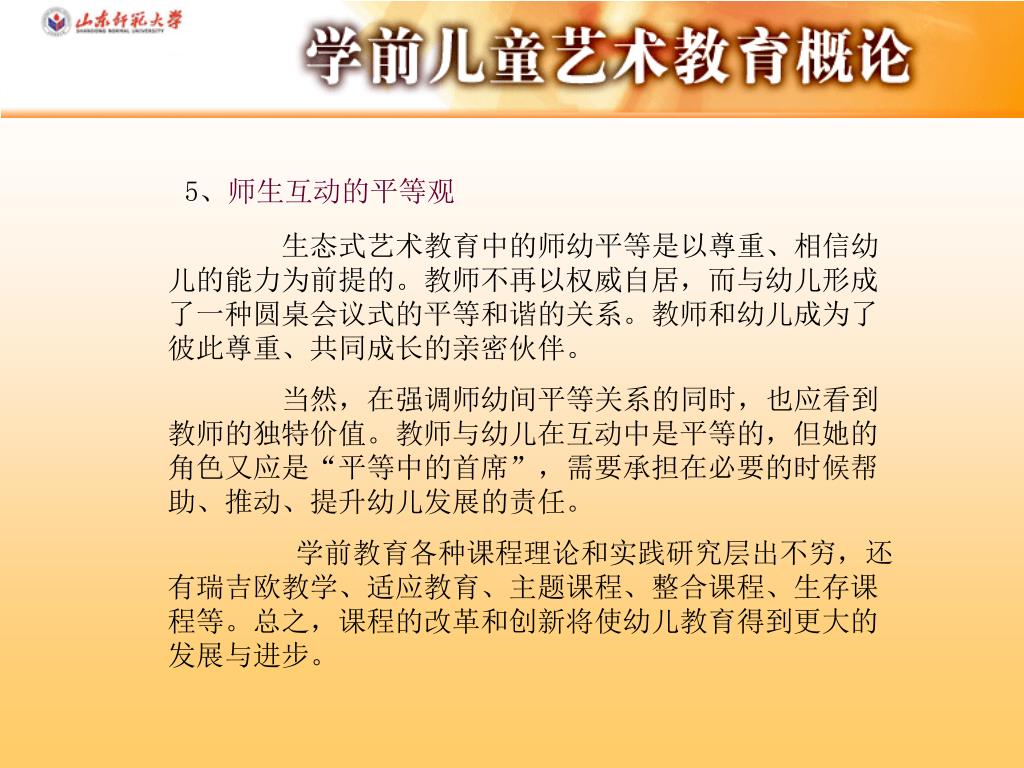 山东师范大学
SHANDONG NORMAL UNIVERSITY

学前儿童艺术教育概论

5、师生互动的平等观

生态式艺术教育中的师幼平等是以尊重、相信幼儿的能力为前提的。教师不再以权威自居，而与幼儿形成了一种圆桌会议式的平等和谐的关系。教师和幼儿成为了彼此尊重、共同成长的亲密伙伴。

当然，在强调师幼间平等关系的同时，也应看到教师的独特价值。教师与幼儿在互动中是平等的，但她的角色又应是“平等中的首席”，需要承担在必要的时候帮助、推动、提升幼儿发展的责任。

学前教育各种课程理论和实践研究层出不穷，还有瑞吉欧教学、适应教育、主题课程、整合课程、生存课程等。总之，课程的改革和创新将使幼儿教育得到更大的发展与进步。